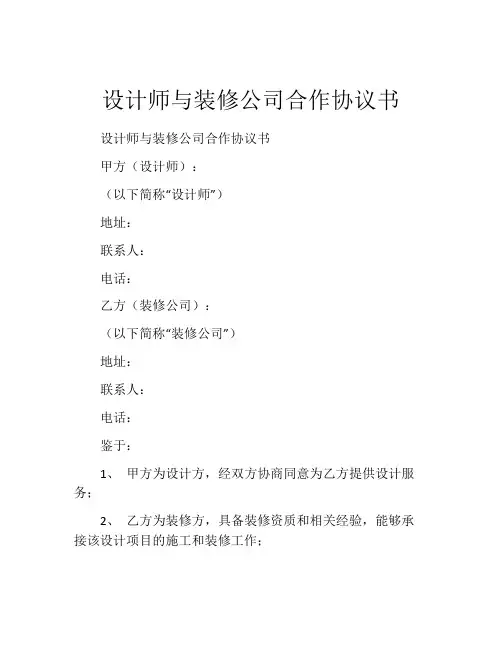 设计师与装修公司合作协议书

设计师与装修公司合作协议书

甲方（设计师）：

（以下简称“设计师”）

地址：

联系人：

电话：

乙方（装修公司）：

（以下简称“装修公司”）

地址：

联系人：

电话：

鉴于：

1、 甲方为设计方，经双方协商同意为乙方提供设计服务；

2、 乙方为装修方，具备装修资质和相关经验，能够承接该设计项目的施工和装修工作；